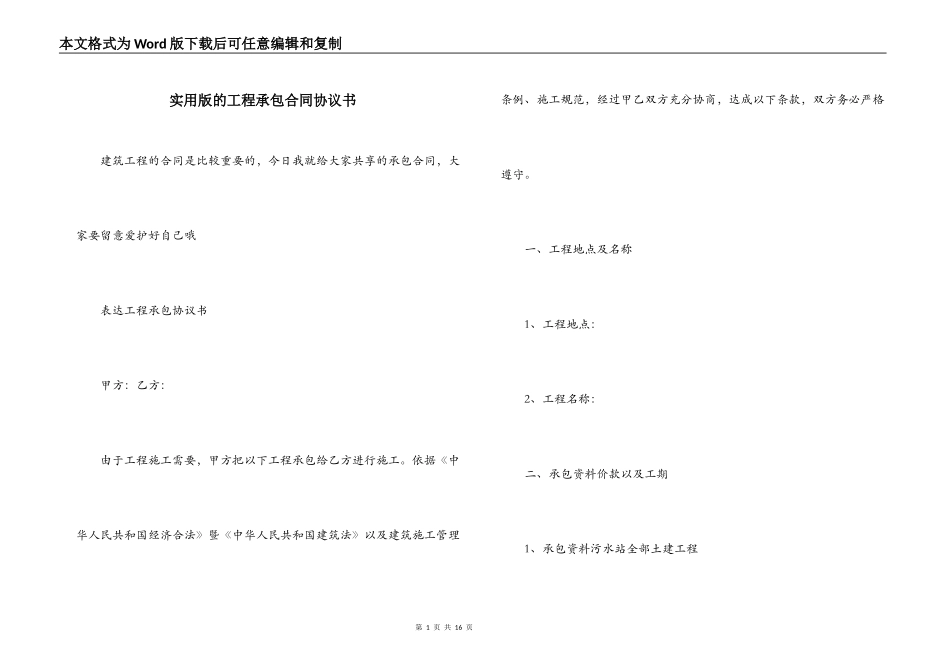 本文格式为Word版下载后可任意编辑和复制

实用版的工程承包合同协议书

建筑工程的合同是比较重要的，今日我就给大家共享的承包合同，大家要留意爱护好自己哦

表达工程承包协议书

甲方：乙方：

由于工程施工需要，甲方把以下工程承包给乙方进行施工。依据《中华人民共和国经济合法》暨《中华人民共和国建筑法》以及建筑施工管理条例、施工规范，经过甲乙双方充分协商，达成以下条款，双方务必严格遵守。

一、工程地点及名称

1、工程地点：

2、工程名称：

二、承包资料价款以及工期

1、承包资料污水站全部土建工程

第 1 页 共 16 页